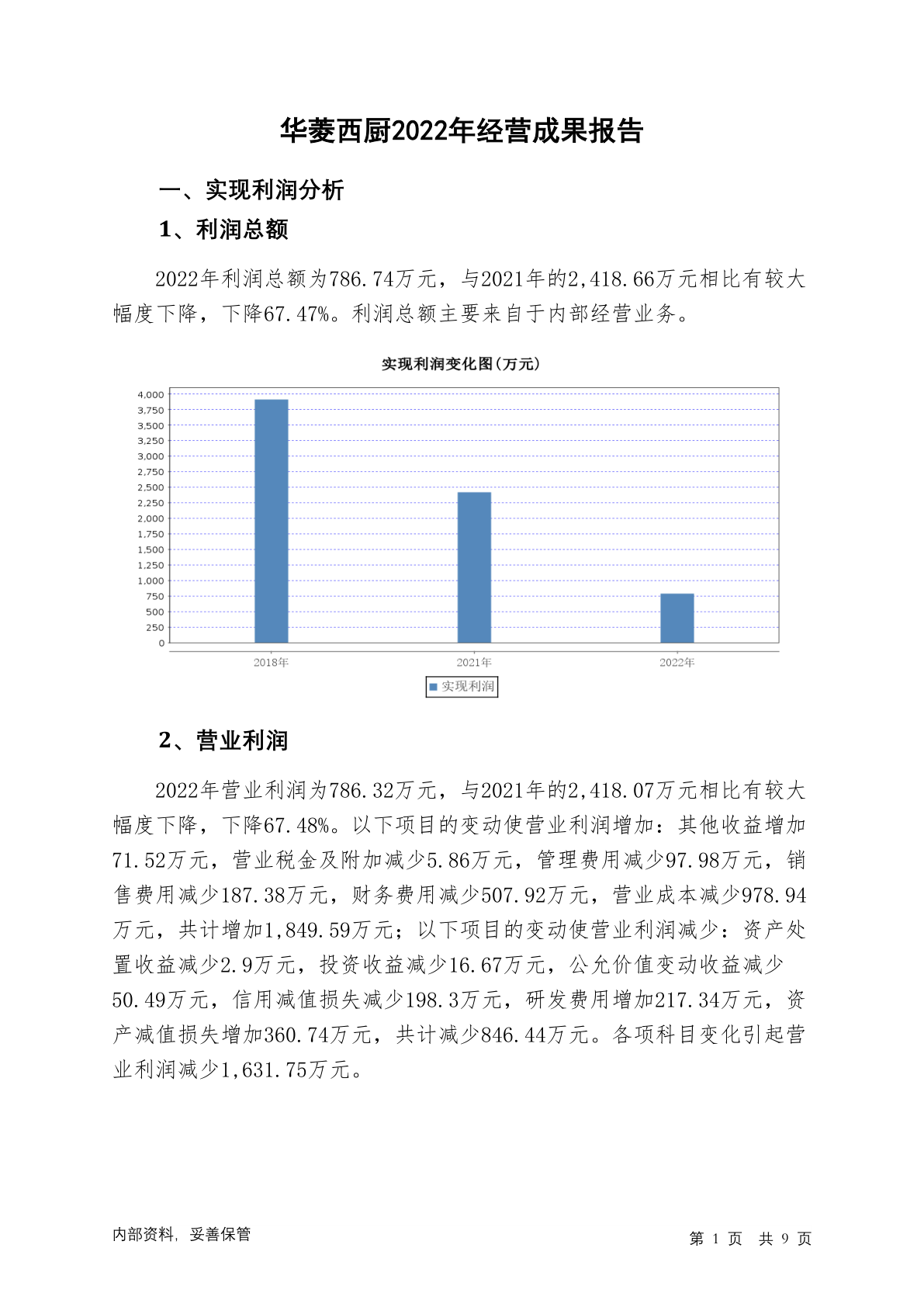 华菱西厨2022年经营成果报告

一、实现利润分析

1、利润总额

2022年利润总额为786.74万元，与2021年的2,418.66万元相比有较大幅度下降，下降67.47%。利润总额主要来自于内部经营业务。

实现利润变化图(万元)

4,000
3,750
3,500
3,250
3,000
2,750
2,500
2,250
2,000
1,750
1,500
1,250
1,000
750
500
250
0

2018年 2021年 2022年

实现利润

2、营业利润

2022年营业利润为786.32万元，与2021年的2,418.07万元相比有较大幅度下降，下降67.48%。以下项目的变动使营业利润增加：其他收益增加71.52万元，营业税金及附加减少5.86万元，管理费用减少97.98万元，销售费用减少187.38万元，财务费用减少507.92万元，营业成本减少978.94万元，共计增加1,849.59万元；以下项目的变动使营业利润减少：资产处置收益减少2.9万元，投资收益减少16.67万元，公允价值变动收益减少50.49万元，信用减值损失减少198.3万元，研发费用增加217.34万元，资产减值损失增加360.74万元，共计减少846.44万元。各项科目变化引起营业利润减少1,631.75万元。

内部资料，妥善保管

第 1 页 共 9 页